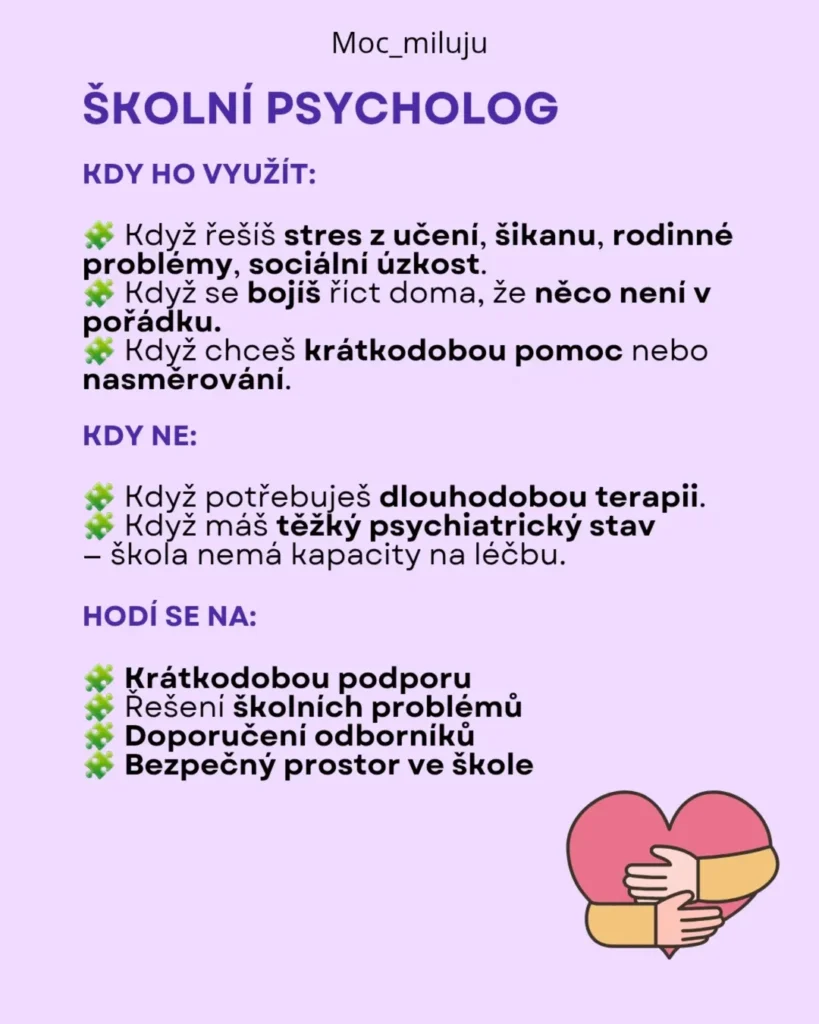 Moc_miluju

ŠKOLNÍ PSYCHOLOG

KDY HO VYUŽÍT:

🧩 Když řešíš stres z učení, šikanu, rodinné problémy, sociální úzkost.
🧩 Když se bojíš říct doma, že něco není v pořádku.
🧩 Když chceš krátkodobou pomoc nebo nasměrování.

KDY NE:

🧩 Když potřebuješ dlouhodobou terapii.
🧩 Když máš těžký psychiatrický stav – škola nemá kapacity na léčbu.

HODÍ SE NA:

🧩 Krátkodobou podporu
🧩 Řešení školních problémů
🧩 Doporučení odborníků
🧩 Bezpečný prostor ve škole